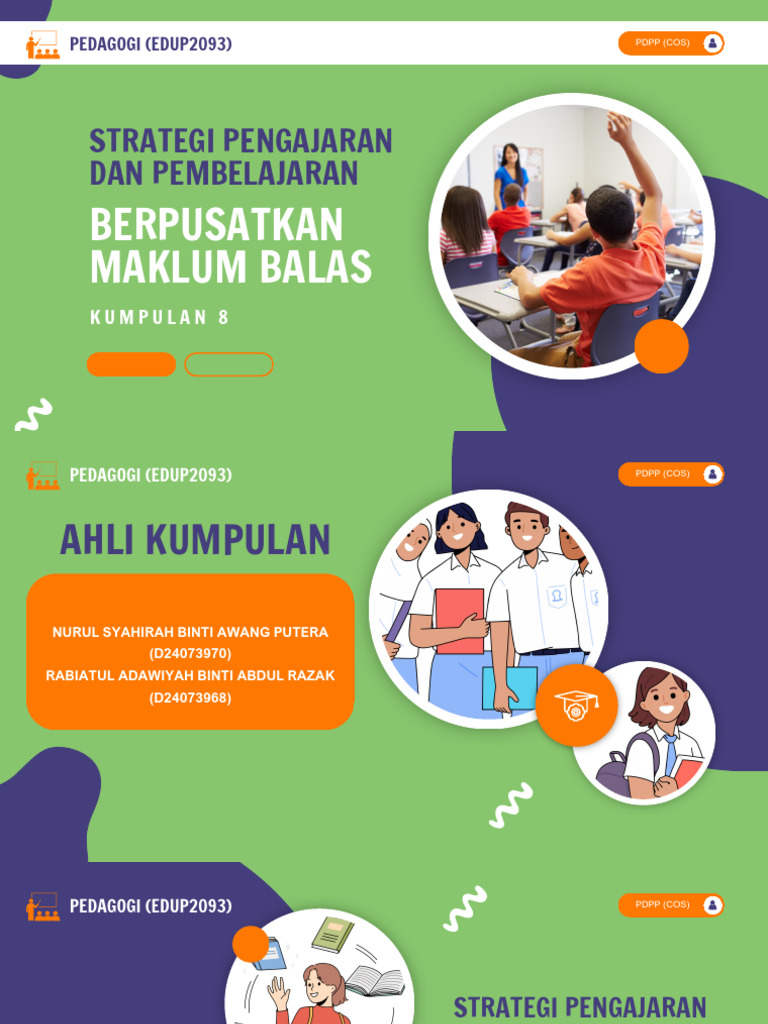 PEDAGOGI (EDUP2093)

PDPP (COS)

STRATEGI PENGAJARAN DAN PEMBELAJARAN

BERPUSATKAN MAKLUM BALAS

KUMPULAN 8

PEDAGOGI (EDUP2093)

PDPP (COS)

AHLI KUMPULAN

NURUL SYAHIRAH BINTI AWANG PUTERA
(D24073970)
RABIATUL ADAWIYAH BINTI ABDUL RAZAK
(D24073968)

PEDAGOGI (EDUP2093)

PDPP (COS)

STRATEGI PENGAJARAN